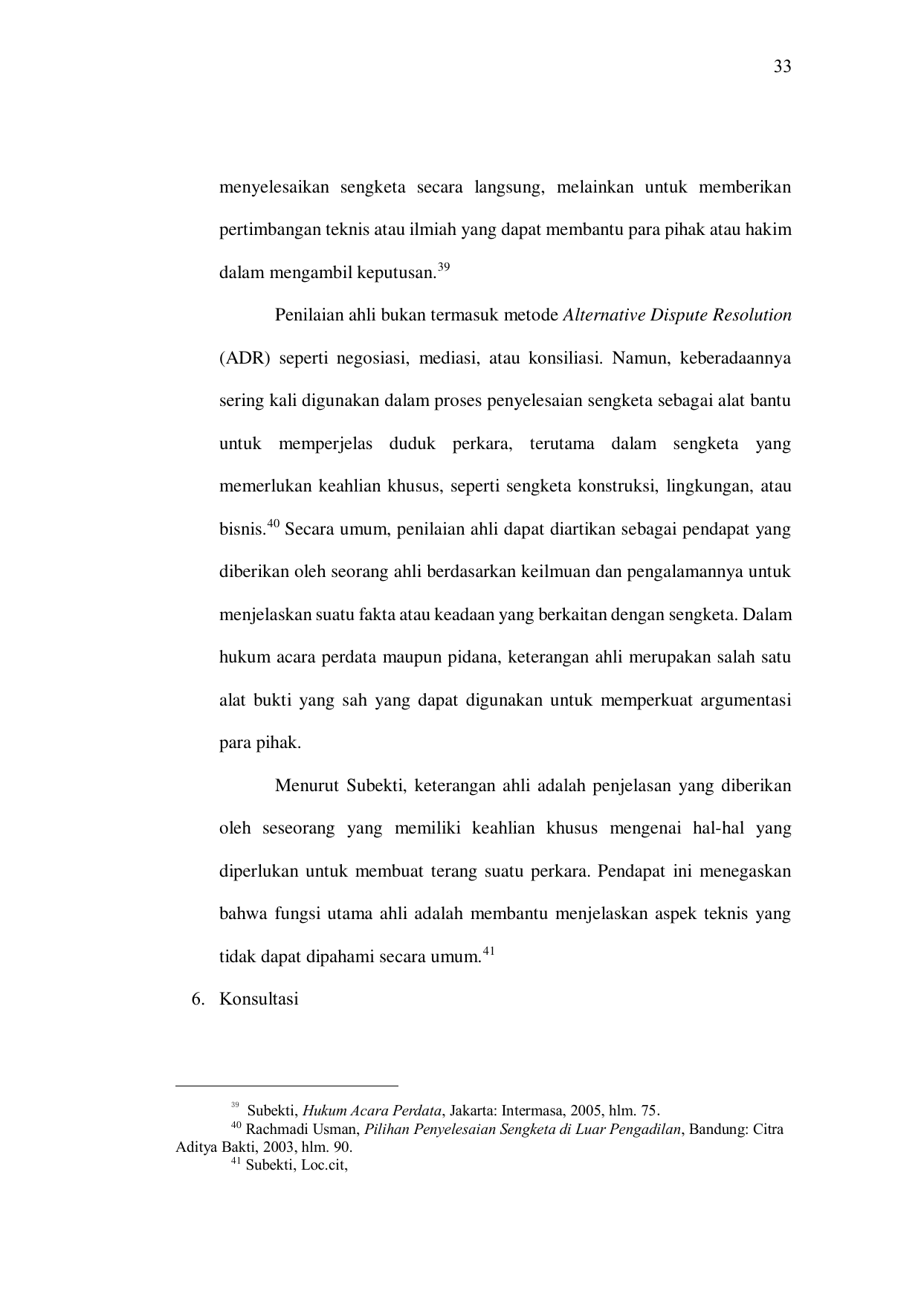 33

menyelesaikan sengketa secara langsung, melainkan untuk memberikan pertimbangan teknis atau ilmiah yang dapat membantu para pihak atau hakim dalam mengambil keputusan.$^{39}$

Penilaian ahli bukan termasuk metode Alternative Dispute Resolution (ADR) seperti negosiasi, mediasi, atau konsiliasi. Namun, keberadaannya sering kali digunakan dalam proses penyelesaian sengketa sebagai alat bantu untuk memperjelas duduk perkara, terutama dalam sengketa yang memerlukan keahlian khusus, seperti sengketa konstruksi, lingkungan, atau bisnis.$^{40}$ Secara umum, penilaian ahli dapat diartikan sebagai pendapat yang diberikan oleh seorang ahli berdasarkan keilmuan dan pengalamannya untuk menjelaskan suatu fakta atau keadaan yang berkaitan dengan sengketa. Dalam hukum acara perdata maupun pidana, keterangan ahli merupakan salah satu alat bukti yang sah yang dapat digunakan untuk memperkuat argumentasi para pihak.

Menurut Subekti, keterangan ahli adalah penjelasan yang diberikan oleh seseorang yang memiliki keahlian khusus mengenai hal-hal yang diperlukan untuk membuat terang suatu perkara. Pendapat ini menegaskan bahwa fungsi utama ahli adalah membantu menjelaskan aspek teknis yang tidak dapat dipahami secara umum.$^{41}$

6. Konsultasi

$^{39}$ Subekti, Hukum Acara Perdata, Jakarta: Intermasa, 2005, hlm. 75.
$^{40}$ Rachmadi Usman, Pilihan Penyelesaian Sengketa di Luar Pengadilan, Bandung: Citra Aditya Bakti, 2003, hlm. 90.
$^{41}$ Subekti, Loc.cit,